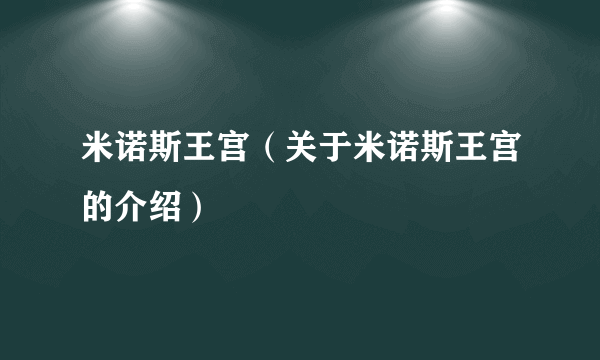 米诺斯王宫（关于米诺斯王宫的介绍）